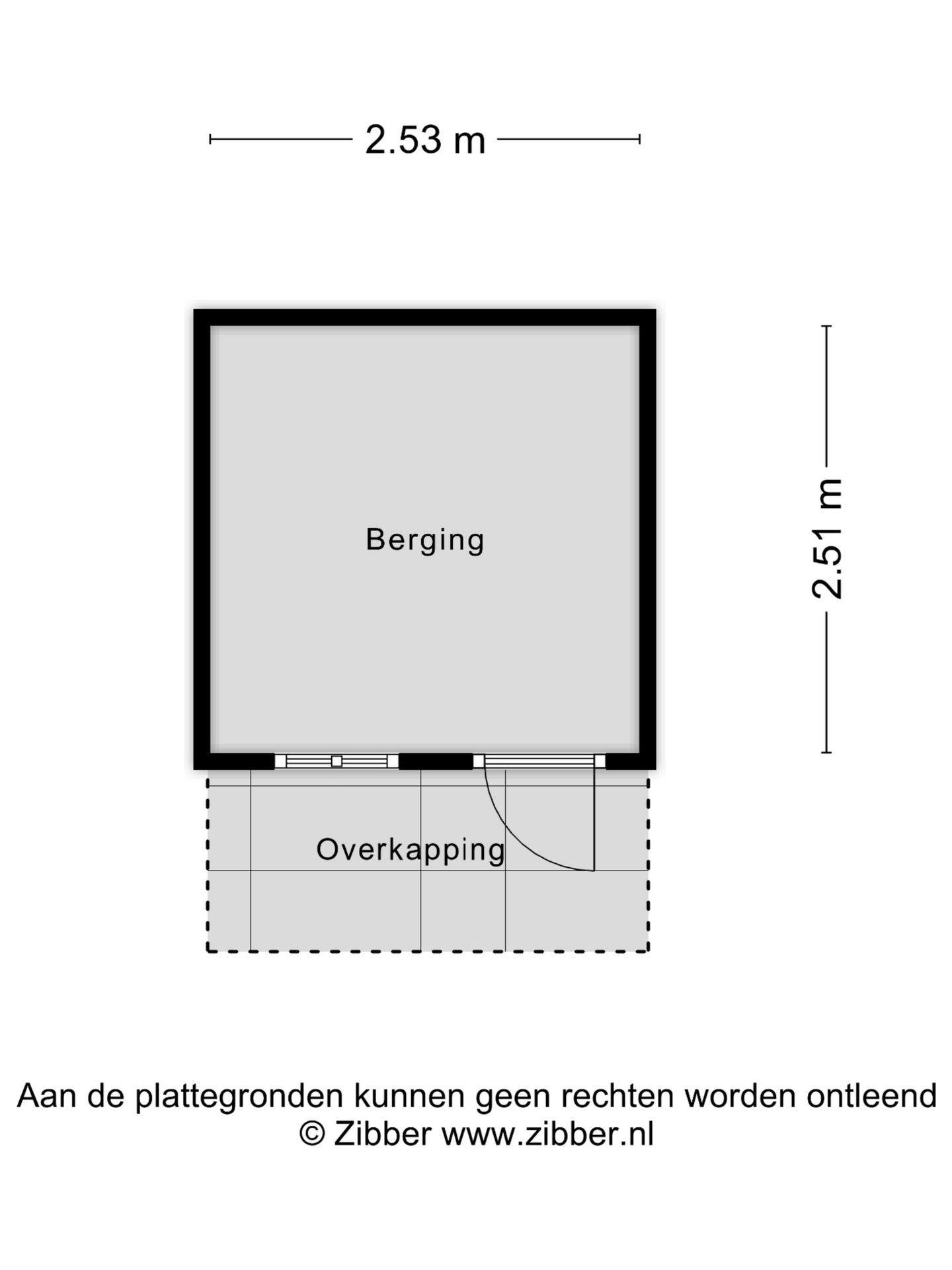 2.53 m

2.51 m

Berging

Overkapping

Aan de plattegronden kunnen geen rechten worden ontleend
© Zibber www.zibber.nl